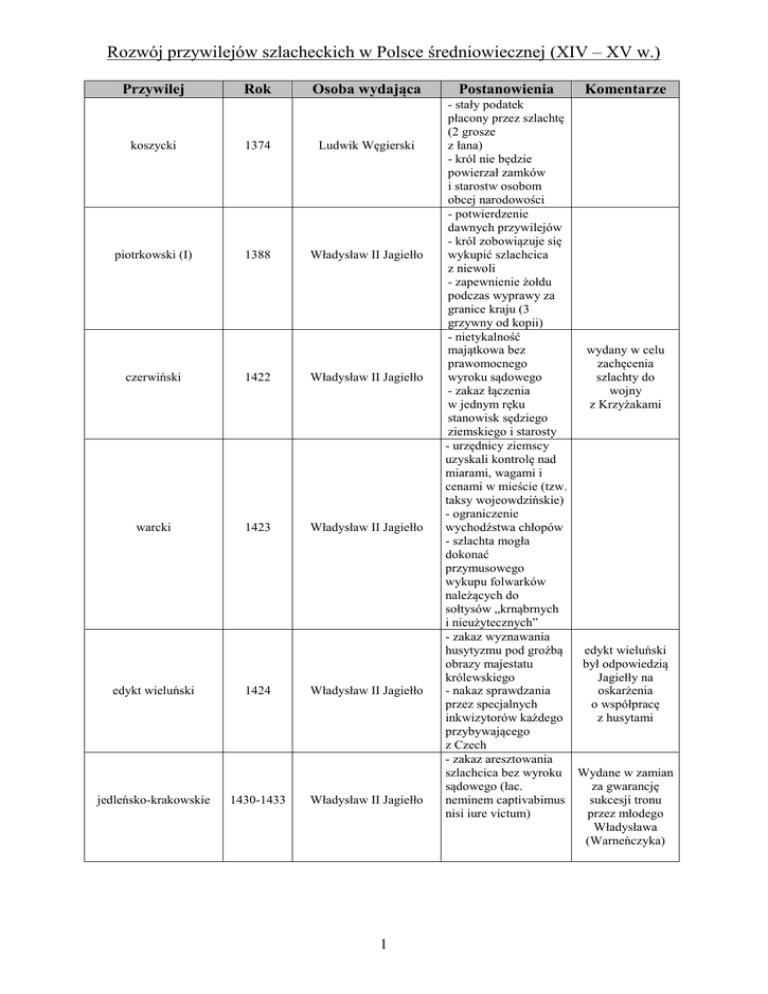 Rozwój przywilejów szlacheckich w Polsce średniowiecznej (XIV – XV w.)

| Przywilej | Rok | Osoba wydająca | Postanowienia | Komentarze |
|---|---|---|---|---|
| koszycki | 1374 | Ludwik Węgierski | - stały podatek płacony przez szlachtę (2 grosze z łana) - król nie będzie powierzał zamków i starostw osobom obcej narodowości | |
| piotrkowski (I) | 1388 | Władysław II Jagiełło | - potwierdzenie dawnych przywilejów - król zobowiązuje się wykupić szlachcica z niewoli - zapewnienie żołdu podczas wyprawy za granice kraju (3 grzywny od kopii) | |
| czerwiński | 1422 | Władysław II Jagiełło | - nietykalność majątkowa bez prawomocnego wyroku sądowego - zakaz łączenia w jednym ręku stanowisk sędziego ziemskiego i starosty | wydany w celu zachęcenia szlachty do wojny z Krzyżakami |
| warcki | 1423 | Władysław II Jagiełło | - urzędnicy ziemscy uzyskali kontrolę nad miarami, wagami i cenami w mieście (tzw. taksy wojeowdzińskie) - ograniczenie wychodźstwa chłopów - szlachta mogła dokonać przymusowego wykupu folwarków należących do sołtysów „krnąbrnych i nieużytecznych" | |
| edykt wieluński | 1424 | Władysław II Jagiełło | - zakaz wyznawania husytyzmu pod groźbą obrazy majestatu królewskiego - nakaz sprawdzania przez specjalnych inkwizytorów każdego przybywającego z Czech | edykt wieluński był odpowiedzią Jagiełły na oskarżenia o współpracę z husytami |
| jedleńsko-krakowskie | 1430-1433 | Władysław II Jagiełło | - zakaz aresztowania szlachcica bez wyroku sądowego (łac. neminem captivabimus nisi iure victum) | Wydane w zamian za gwarancję sukcesji tronu przez młodego Władysława (Warneńczyka) |

1